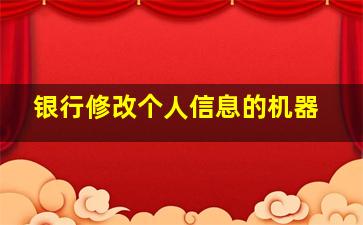 银行修改个人信息的机器